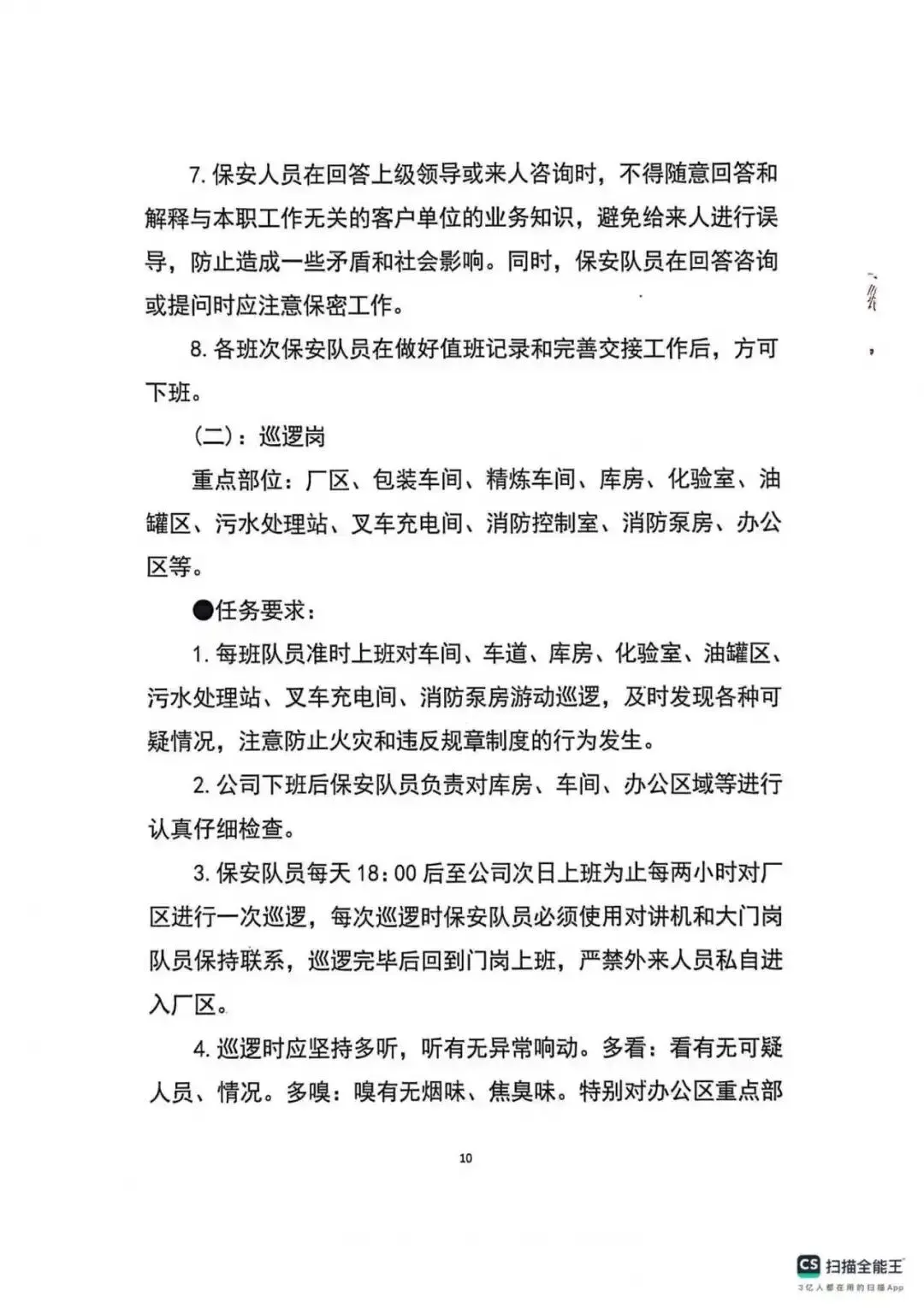 7. 保安人员在回答上级领导或来人咨询时，不得随意回答和解释与本职工作无关的客户单位的业务知识，避免给来人进行误导，防止造成一些矛盾和社会影响。同时，保安队员在回答咨询或提问时应注意保密工作。

8. 各班次保安队员在做好值班记录和完善交接工作后，方可下班。

（二）：巡逻岗

重点部位：厂区、包装车间、精炼车间、库房、化验室、油罐区、污水处理站、叉车充电间、消防控制室、消防泵房、办公区等。

●任务要求：

1. 每班队员准时上班对车间、车道、库房、化验室、油罐区、污水处理站、叉车充电间、消防泵房游动巡逻，及时发现各种可疑情况，注意防止火灾和违反规章制度的行为发生。

2. 公司下班后保安队员负责对库房、车间、办公区域等进行认真仔细检查。

3. 保安队员每天 18：00 后至公司次日上班为止每两小时对厂区进行一次巡逻，每次巡逻时保安队员必须使用对讲机和大门岗队员保持联系，巡逻完毕后回到门岗上班，严禁外来人员私自进入厂区。

4. 巡逻时应坚持多听，听有无异常响动。多看：看有无可疑人员、情况。多嗅：嗅有无烟味、焦臭味。特别对办公区重点部

10

CS 扫描全能王
3亿人都在用的扫描App